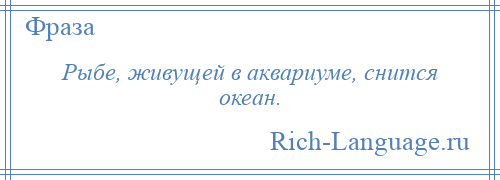 Фраза

Рыбе, живущей в аквариуме, снится океан.

Rich-Language.ru